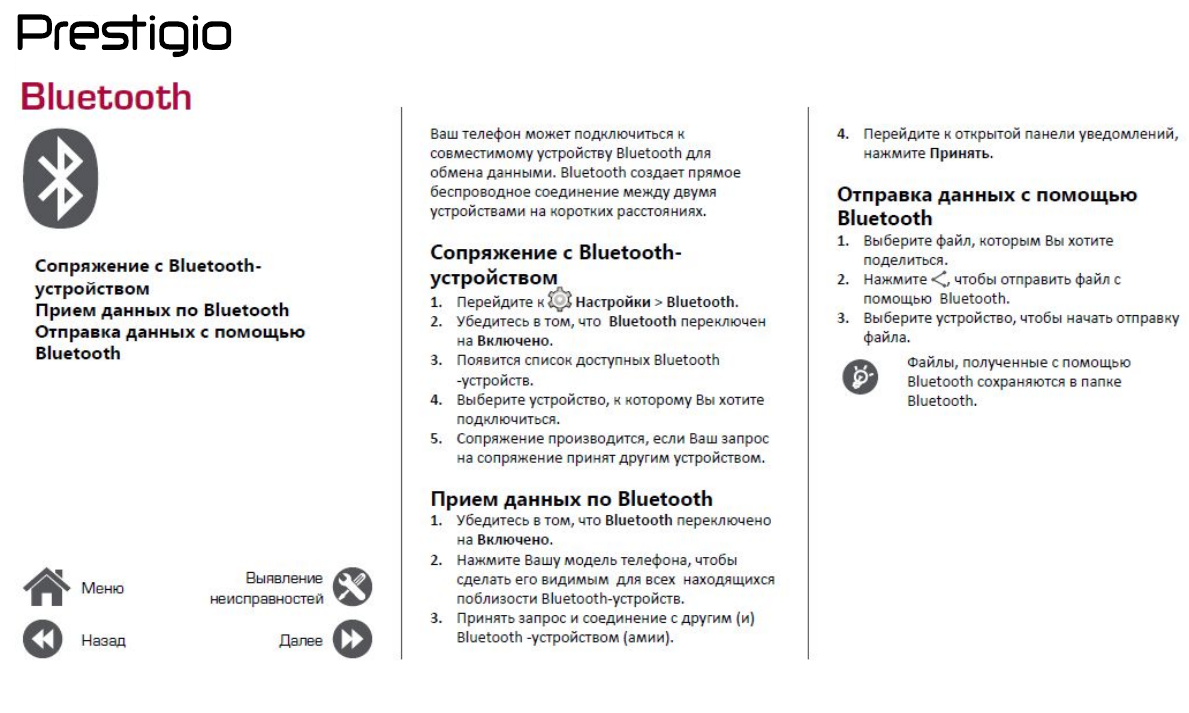 Prestigio

Bluetooth

Сопряжение с Bluetooth-устройством
Прием данных по Bluetooth
Отправка данных с помощью Bluetooth

Меню

Выявление неисправностей

Назад

Далее

Ваш телефон может подключиться к совместимому устройству Bluetooth для обмена данными. Bluetooth создает прямое беспроводное соединение между двумя устройствами на коротких расстояниях.

Сопряжение с Bluetooth-устройством

1. Перейдите к Настройки > Bluetooth.
2. Убедитесь в том, что Bluetooth переключен на Включено.
3. Появится список доступных Bluetooth -устройств.
4. Выберите устройство, к которому Вы хотите подключиться.
5. Сопряжение производится, если Ваш запрос на сопряжение принят другим устройством.

Прием данных по Bluetooth

1. Убедитесь в том, что Bluetooth переключено на Включено.
2. Нажмите Вашу модель телефона, чтобы сделать его видимым для всех находящихся поблизости Bluetooth-устройств.
3. Принять запрос и соединение с другим (и) Bluetooth -устройством (амии).

4. Перейдите к открытой панели уведомлений, нажмите Принять.

Отправка данных с помощью Bluetooth

1. Выберите файл, которым Вы хотите поделиться.
2. Нажмите , чтобы отправить файл с помощью Bluetooth.
3. Выберите устройство, чтобы начать отправку файла.

Файлы, полученные с помощью Bluetooth сохраняются в папке Bluetooth.